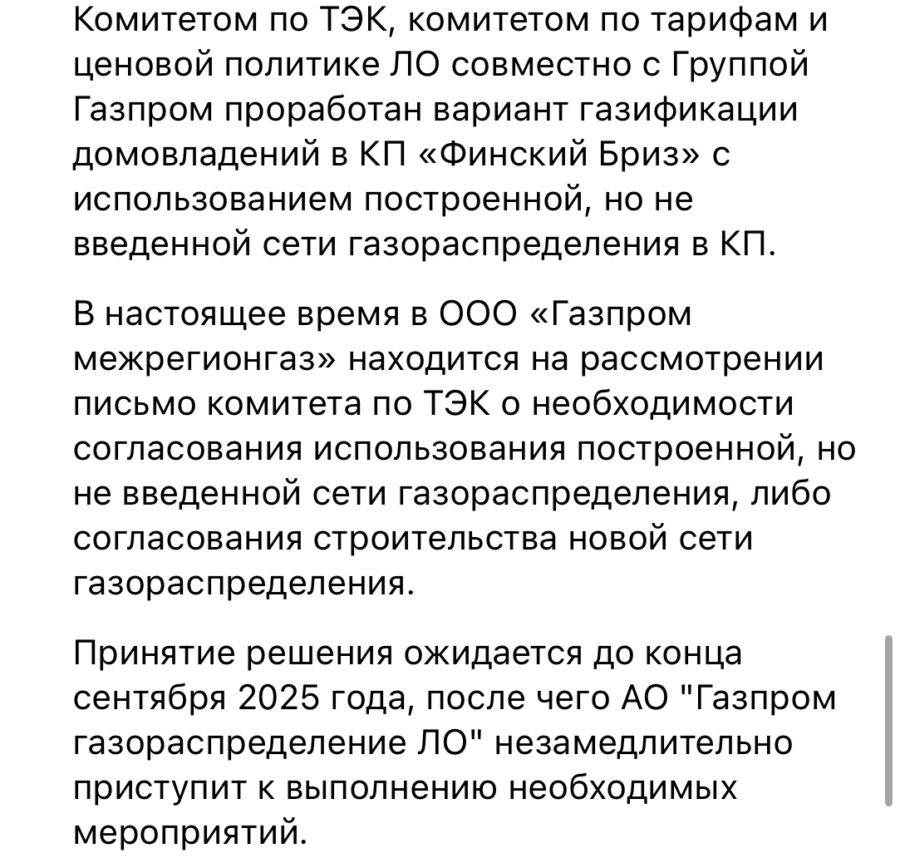 Комитетом по ТЭК, комитетом по тарифам и ценовой политике ЛО совместно с Группой Газпром проработан вариант газификации домовладений в КП «Финский Бриз» с использованием построенной, но не введенной сети газораспределения в КП.

В настоящее время в ООО «Газпром межрегионгаз» находится на рассмотрении письмо комитета по ТЭК о необходимости согласования использования построенной, но не введенной сети газораспределения, либо согласования строительства новой сети газораспределения.

Принятие решения ожидается до конца сентября 2025 года, после чего АО "Газпром газораспределение ЛО" незамедлительно приступит к выполнению необходимых мероприятий.